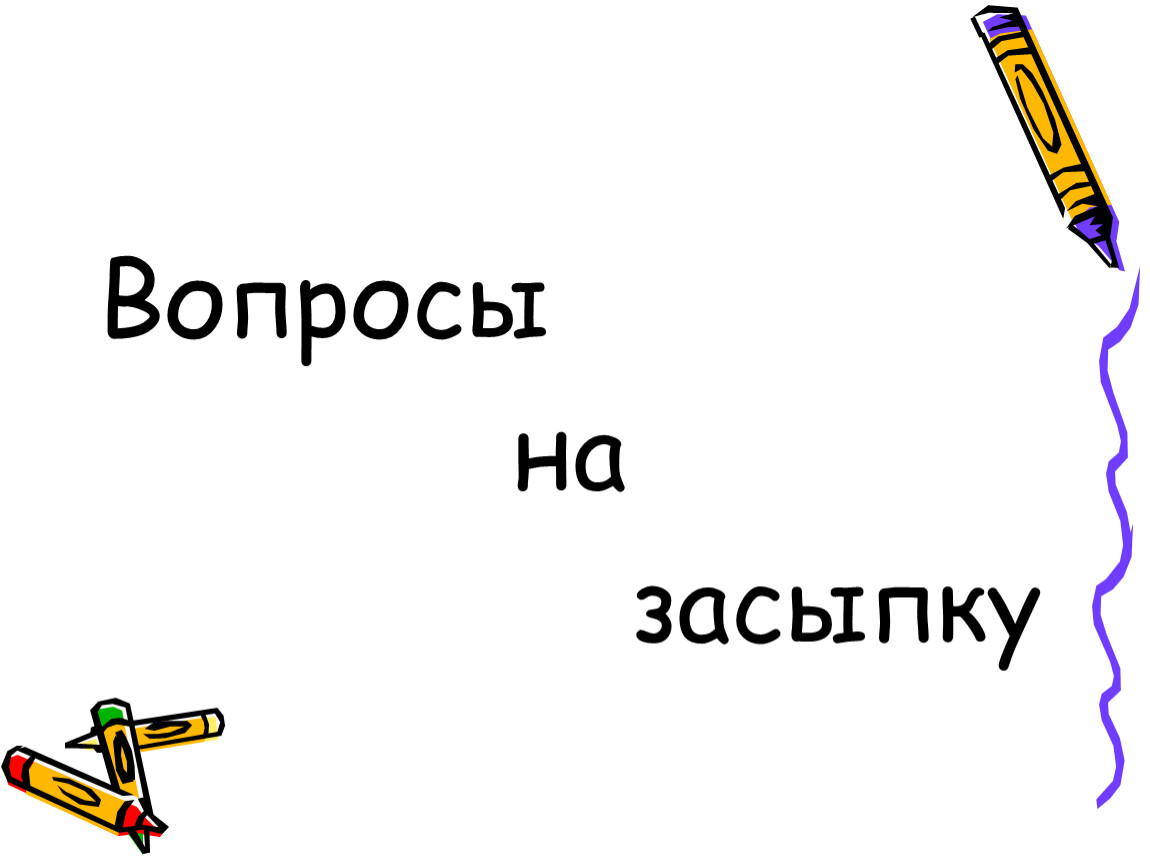 Вопросы

на

засыпку